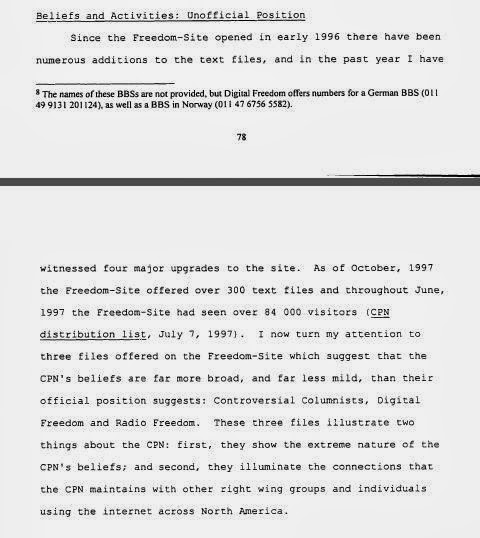 Beliefs and Activities: Unofficial Position

Since the Freedom-Site opened in early 1996 there have been numerous additions to the text files, and in the past year I have

$^8$ The names of these BBSs are not provided, but Digital Freedom offers numbers for a German BBS (011 49 9131 201124), as well as a BBS in Norway (011 47 6756 5582).

78

witnessed four major upgrades to the site. As of October, 1997 the Freedom-Site offered over 300 text files and throughout June, 1997 the Freedom-Site had seen over 84 000 visitors (CPN distribution list, July 7, 1997). I now turn my attention to three files offered on the Freedom-Site which suggest that the CPN's beliefs are far more broad, and far less mild, than their official position suggests: Controversial Columnists, Digital Freedom and Radio Freedom. These three files illustrate two things about the CPN: first, they show the extreme nature of the CPN's beliefs; and second, they illuminate the connections that the CPN maintains with other right wing groups and individuals using the internet across North America.